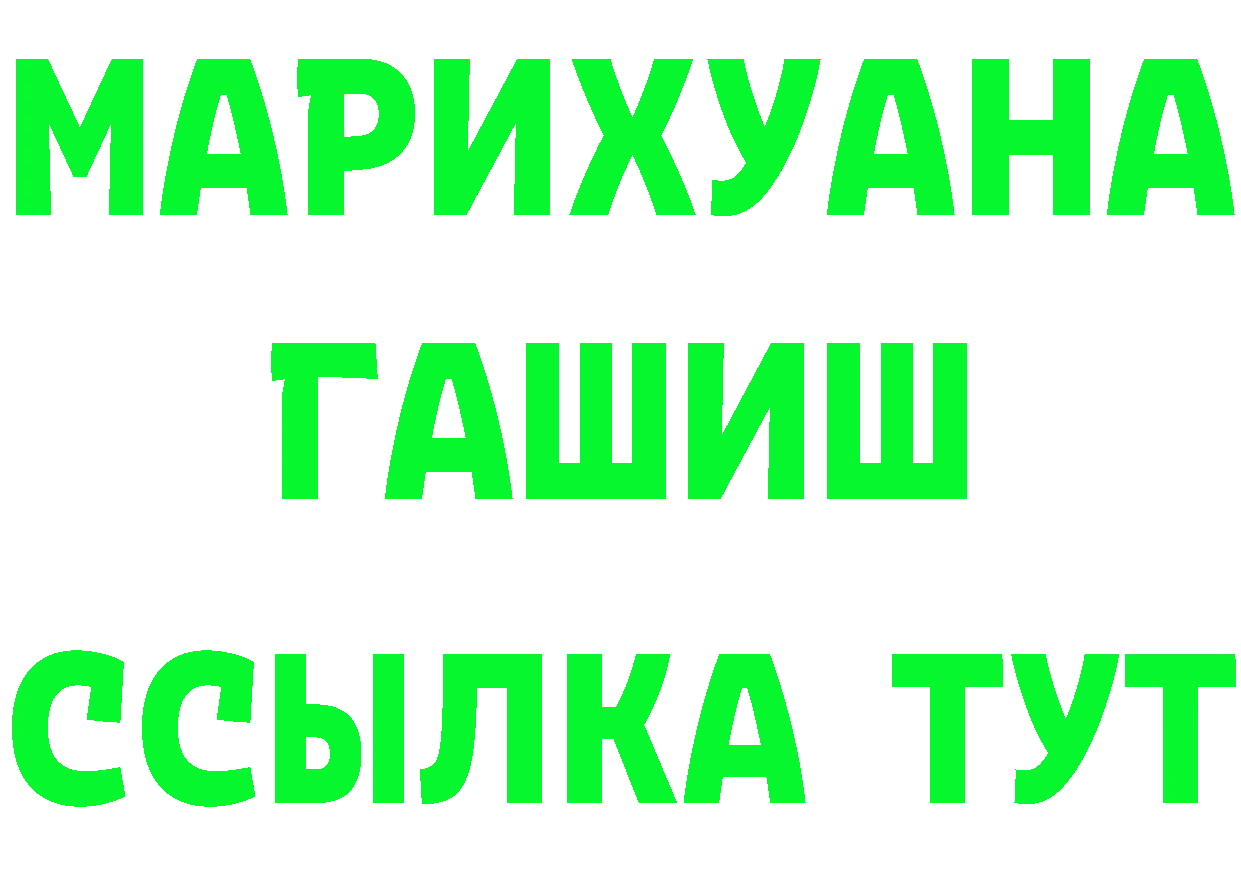 МАРИХУАНА
ГАШИШ
ССЫЛКА ТУТ